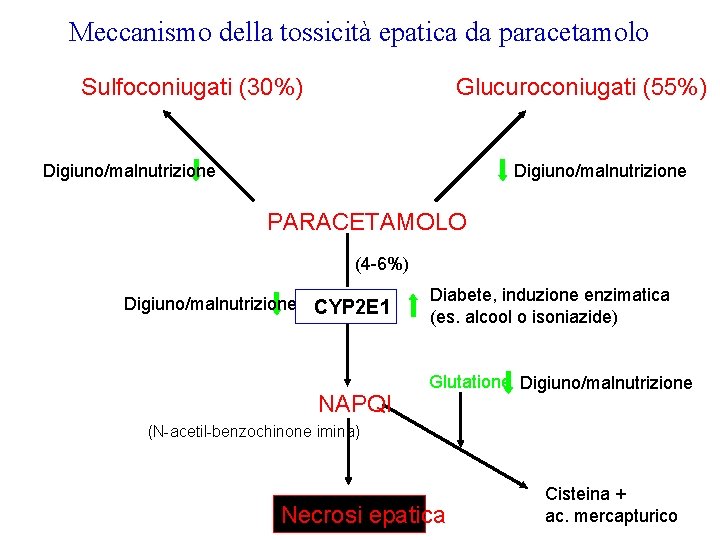 Meccanismo della tossicità epatica da paracetamolo

Sulfoconiugati (30%)

Glucuroconiugati (55%)

Digiuno/malnutrizione

Digiuno/malnutrizione

PARACETAMOLO

(4-6%)

Digiuno/malnutrizione

CYP2E1

Diabete, induzione enzimatica (es. alcool o isoniazide)

Glutatione

Digiuno/malnutrizione

NAPQI

(N-acetil-benzochinone imina)

Necrosi epatica

Cisteina + ac. mercapturico